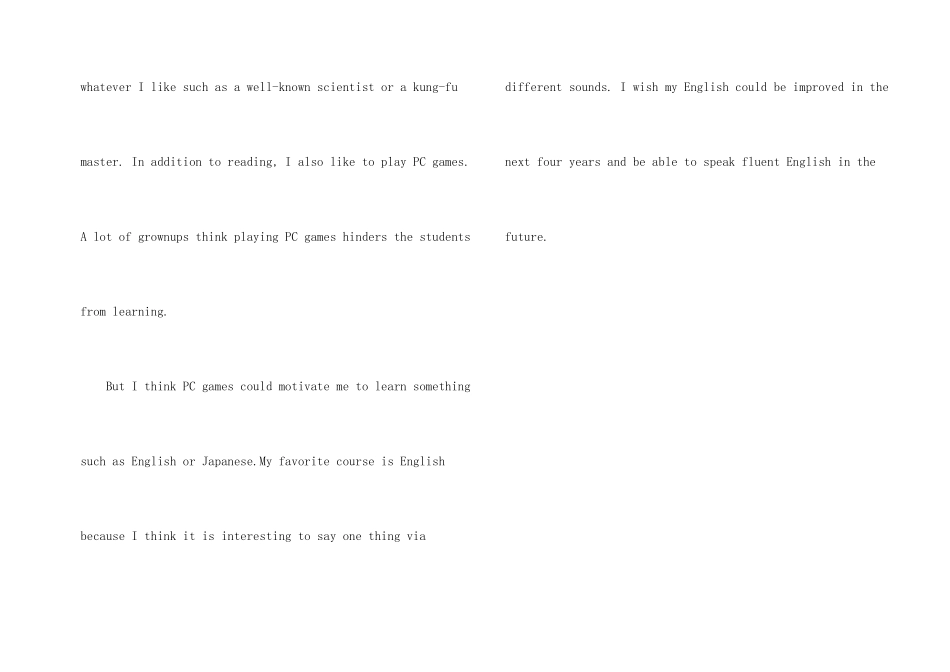 whatever I like such as a well-known scientist or a kung-fu master. In addition to reading, I also like to play PC games. A lot of grownups think playing PC games hinders the students from learning.

But I think PC games could motivate me to learn something such as English or Japanese.My favorite course is English because I think it is interesting to say one thing via

different sounds. I wish my English could be improved in the next four years and be able to speak fluent English in the future.